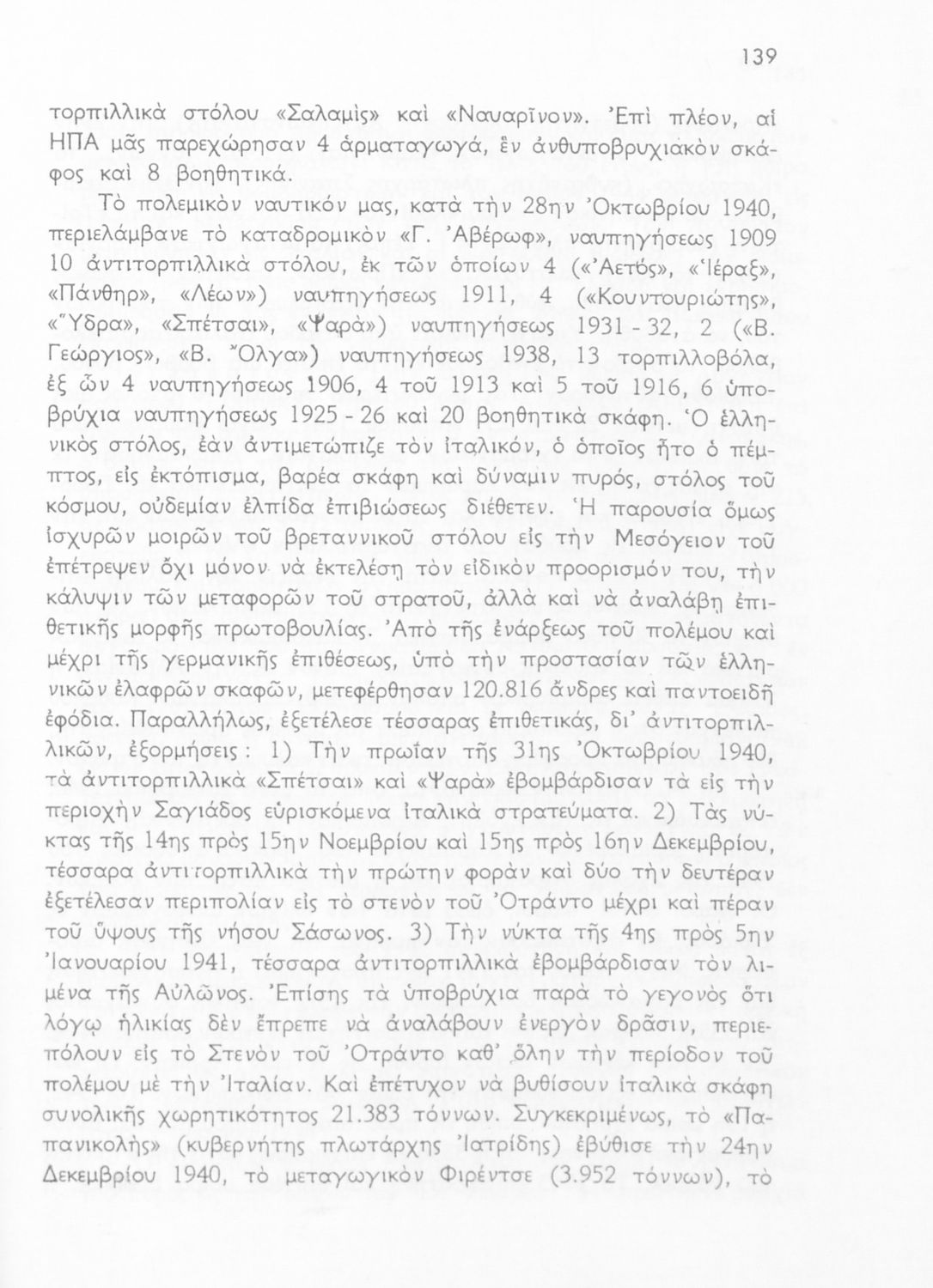 139

τορπιλλικὰ στόλου «Σαλαμὶς» καὶ «Ναυαρῖνον». Ἐπὶ πλέον, αἱ ΗΠΑ μᾶς παρεχώρησαν 4 ἁρματαγωγά, ἓν ἀνθυποβρυχιακὸν σκάφος καὶ 8 βοηθητικά.

Τὸ πολεμικὸν ναυτικόν μας, κατὰ τὴν 28ην Ὀκτωβρίου 1940, περιελάμβανε τὸ καταδρομικὸν «Γ. Ἀβέρωφ», ναυπηγήσεως 1909 10 ἀντιτορπιλλικὰ στόλου, ἐκ τῶν ὁποίων 4 («Ἀετός», «Ἱέραξ», «Πάνθηρ», «Λέων») ναυπηγήσεως 1911, 4 («Κουντουριώτης», «Ὕδρα», «Σπέτσαι», «Ψαρὰ») ναυπηγήσεως 1931 - 32, 2 («Β. Γεώργιος», «Β. Ὄλγα») ναυπηγήσεως 1938, 13 τορπιλλοβόλα, ἐξ ὧν 4 ναυπηγήσεως 1906, 4 τοῦ 1913 καὶ 5 τοῦ 1916, 6 ὑποβρύχια ναυπηγήσεως 1925 - 26 καὶ 20 βοηθητικὰ σκάφη. Ὁ ἑλληνικὸς στόλος, ἐὰν ἀντιμετώπιζε τὸν ἰταλικόν, ὁ ὁποῖος ἦτο ὁ πέμπτος, εἰς ἐκτόπισμα, βαρέα σκάφη καὶ δύναμιν πυρός, στόλος τοῦ κόσμου, οὐδεμίαν ἐλπίδα ἐπιβιώσεως διέθετεν. Ἡ παρουσία ὅμως ἰσχυρῶν μοιρῶν τοῦ βρεταννικοῦ στόλου εἰς τὴν Μεσόγειον τοῦ ἐπέτρεψεν ὄχι μόνον νὰ ἐκτελέσῃ τὸν εἰδικὸν προορισμόν του, τὴν κάλυψιν τῶν μεταφορῶν τοῦ στρατοῦ, ἀλλὰ καὶ νὰ ἀναλάβῃ ἐπιθετικῆς μορφῆς πρωτοβουλίας. Ἀπὸ τῆς ἐνάρξεως τοῦ πολέμου καὶ μέχρι τῆς γερμανικῆς ἐπιθέσεως, ὑπὸ τὴν προστασίαν τῶν ἑλληνικῶν ἐλαφρῶν σκαφῶν, μετεφέρθησαν 120.816 ἄνδρες καὶ παντοειδῆ ἐφόδια. Παραλλήλως, ἐξετέλεσε τέσσαρας ἐπιθετικάς, δι' ἀντιτορπιλλικῶν, ἐξορμήσεις: 1) Τὴν πρωΐαν τῆς 31ης Ὀκτωβρίου 1940, τὰ ἀντιτορπιλλικὰ «Σπέτσαι» καὶ «Ψαρὰ» ἐβομβάρδισαν τὰ εἰς τὴν περιοχὴν Σαγιάδος εὑρισκόμενα ἰταλικὰ στρατεύματα. 2) Τὰς νύκτας τῆς 14ης πρὸς 15ην Νοεμβρίου καὶ 15ης πρὸς 16ην Δεκεμβρίου, τέσσαρα ἀντιτορπιλλικὰ τὴν πρώτην φορὰν καὶ δύο τὴν δευτέραν ἐξετέλεσαν περιπολίαν εἰς τὸ στενὸν τοῦ Ὀτράντο μέχρι καὶ πέραν τοῦ ὕψους τῆς νήσου Σάσωνος. 3) Τὴν νύκτα τῆς 4ης πρὸς 5ην Ἰανουαρίου 1941, τέσσαρα ἀντιτορπιλλικὰ ἐβομβάρδισαν τὸν λιμένα τῆς Αὐλῶνος. Ἐπίσης τὰ ὑποβρύχια παρὰ τὸ γεγονὸς ὅτι λόγῳ ἡλικίας δὲν ἔπρεπε νὰ ἀναλάβουν ἐνεργὸν δρᾶσιν, περιεπόλουν εἰς τὸ Στενὸν τοῦ Ὀτράντο καθ' ὅλην τὴν περίοδον τοῦ πολέμου μὲ τὴν Ἰταλίαν. Καὶ ἐπέτυχον νὰ βυθίσουν ἰταλικὰ σκάφη συνολικῆς χωρητικότητος 21.383 τόννων. Συγκεκριμένως, τὸ «Παπανικολῆς» (κυβερνήτης πλωτάρχης Ἰατρίδης) ἐβύθισε τὴν 24ην Δεκεμβρίου 1940, τὸ μεταγωγικὸν Φιρέντσε (3.952 τόννων), τὸ